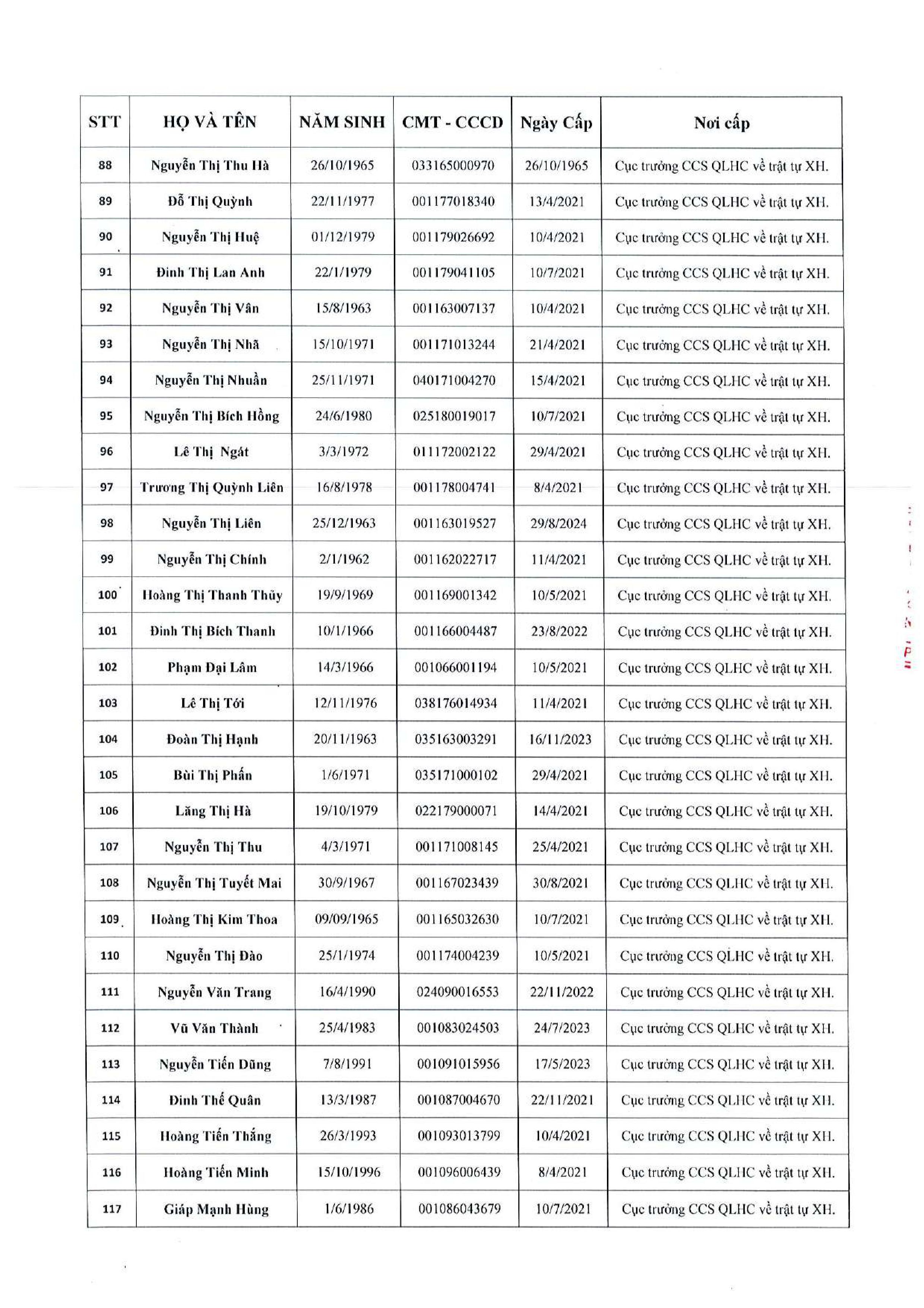 | STT | HỌ VÀ TÊN | NĂM SINH | CMT - CCCD | Ngày Cấp | Nơi cấp |
|---|---|---|---|---|---|
| 88 | Nguyễn Thị Thu Hà | 26/10/1965 | 033165000970 | 26/10/1965 | Cục trưởng CCS QLHC về trật tự XH. |
| 89 | Đỗ Thị Quỳnh | 22/11/1977 | 001177018340 | 13/4/2021 | Cục trưởng CCS QLHC về trật tự XH. |
| 90 | Nguyễn Thị Huệ | 01/12/1979 | 001179026692 | 10/4/2021 | Cục trưởng CCS QLHC về trật tự XH. |
| 91 | Đinh Thị Lan Anh | 22/1/1979 | 001179041105 | 10/7/2021 | Cục trưởng CCS QLHC về trật tự XH. |
| 92 | Nguyễn Thị Vân | 15/8/1963 | 001163007137 | 10/4/2021 | Cục trưởng CCS QLHC về trật tự XH. |
| 93 | Nguyễn Thị Nhã | 15/10/1971 | 001171013244 | 21/4/2021 | Cục trưởng CCS QLHC về trật tự XH. |
| 94 | Nguyễn Thị Nhuần | 25/11/1971 | 040171004270 | 15/4/2021 | Cục trưởng CCS QLHC về trật tự XH. |
| 95 | Nguyễn Thị Bích Hồng | 24/6/1980 | 025180019017 | 10/7/2021 | Cục trưởng CCS QLHC về trật tự XH. |
| 96 | Lê Thị Ngát | 3/3/1972 | 011172002122 | 29/4/2021 | Cục trưởng CCS QLHC về trật tự XH. |
| 97 | Trương Thị Quỳnh Liên | 16/8/1978 | 001178004741 | 8/4/2021 | Cục trưởng CCS QLHC về trật tự XH. |
| 98 | Nguyễn Thị Liên | 25/12/1963 | 001163019527 | 29/8/2024 | Cục trưởng CCS QLHC về trật tự XH. |
| 99 | Nguyễn Thị Chính | 2/1/1962 | 001162022717 | 11/4/2021 | Cục trưởng CCS QLHC về trật tự XH. |
| 100 | Hoàng Thị Thanh Thủy | 19/9/1969 | 001169001342 | 10/5/2021 | Cục trưởng CCS QLHC về trật tự XH. |
| 101 | Đinh Thị Bích Thanh | 10/1/1966 | 001166004487 | 23/8/2022 | Cục trưởng CCS QLHC về trật tự XH. |
| 102 | Phạm Đại Lâm | 14/3/1966 | 001066001194 | 10/5/2021 | Cục trưởng CCS QLHC về trật tự XH. |
| 103 | Lê Thị Tới | 12/11/1976 | 038176014934 | 11/4/2021 | Cục trưởng CCS QLHC về trật tự XH. |
| 104 | Đoàn Thị Hạnh | 20/11/1963 | 035163003291 | 16/11/2023 | Cục trưởng CCS QLHC về trật tự XH. |
| 105 | Bùi Thị Phấn | 1/6/1971 | 035171000102 | 29/4/2021 | Cục trưởng CCS QLHC về trật tự XH. |
| 106 | Lăng Thị Hà | 19/10/1979 | 022179000071 | 14/4/2021 | Cục trưởng CCS QLHC về trật tự XH. |
| 107 | Nguyễn Thị Thu | 4/3/1971 | 001171008145 | 25/4/2021 | Cục trưởng CCS QLHC về trật tự XH. |
| 108 | Nguyễn Thị Tuyết Mai | 30/9/1967 | 001167023439 | 30/8/2021 | Cục trưởng CCS QLHC về trật tự XH. |
| 109 | Hoàng Thị Kim Thoa | 09/09/1965 | 001165032630 | 10/7/2021 | Cục trưởng CCS QLHC về trật tự XH. |
| 110 | Nguyễn Thị Đào | 25/1/1974 | 001174004239 | 10/5/2021 | Cục trưởng CCS QLHC về trật tự XH. |
| 111 | Nguyễn Văn Trang | 16/4/1990 | 024090016553 | 22/11/2022 | Cục trưởng CCS QLHC về trật tự XH. |
| 112 | Vũ Văn Thành | 25/4/1983 | 001083024503 | 24/7/2023 | Cục trưởng CCS QLHC về trật tự XH. |
| 113 | Nguyễn Tiến Dũng | 7/8/1991 | 001091015956 | 17/5/2023 | Cục trưởng CCS QLHC về trật tự XH. |
| 114 | Đinh Thế Quân | 13/3/1987 | 001087004670 | 22/11/2021 | Cục trưởng CCS QLHC về trật tự XH. |
| 115 | Hoàng Tiến Thắng | 26/3/1993 | 001093013799 | 10/4/2021 | Cục trưởng CCS QLHC về trật tự XH. |
| 116 | Hoàng Tiến Minh | 15/10/1996 | 001096006439 | 8/4/2021 | Cục trưởng CCS QLHC về trật tự XH. |
| 117 | Giáp Mạnh Hùng | 1/6/1986 | 001086043679 | 10/7/2021 | Cục trưởng CCS QLHC về trật tự XH. |